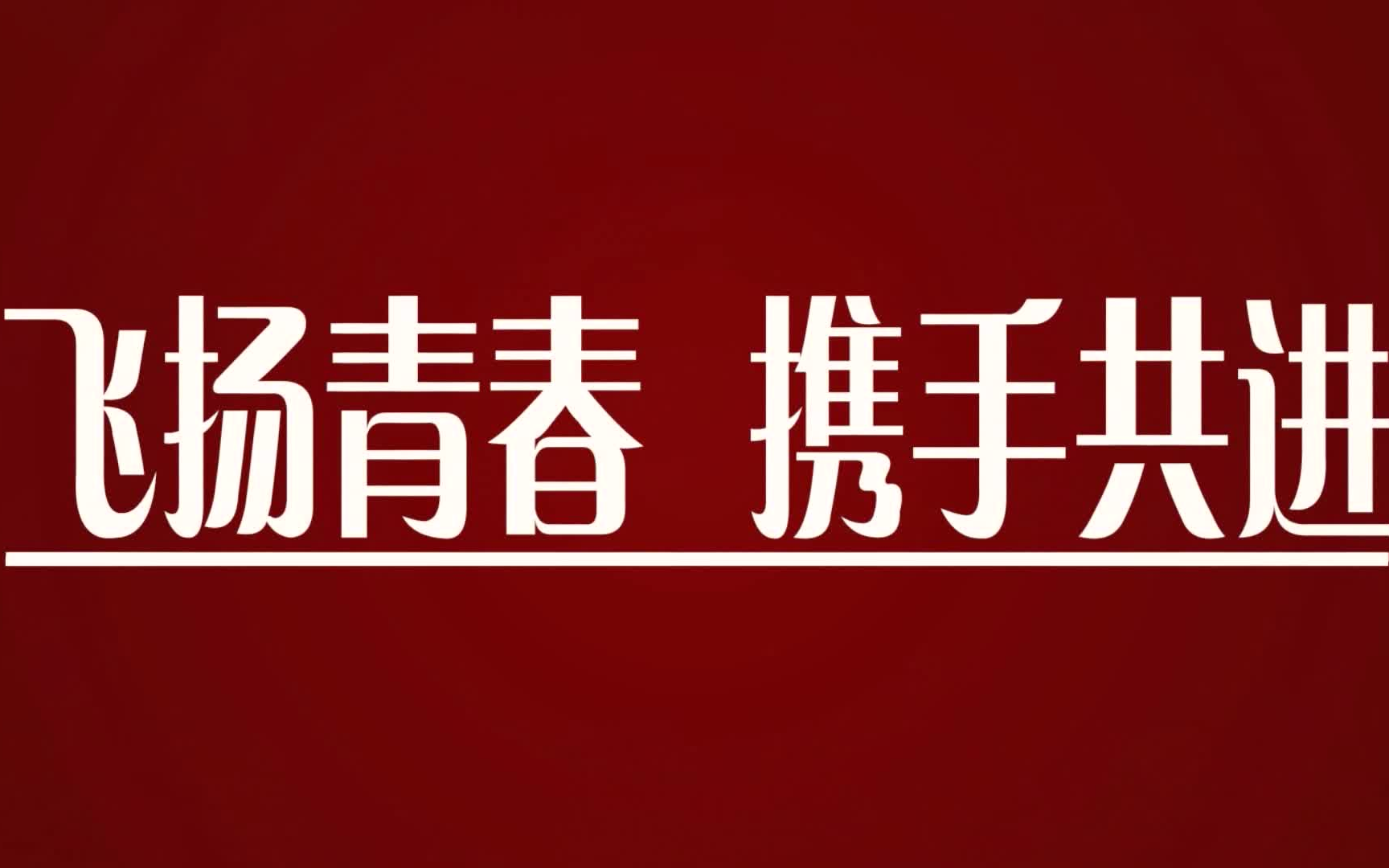 飞扬青春 携手共进